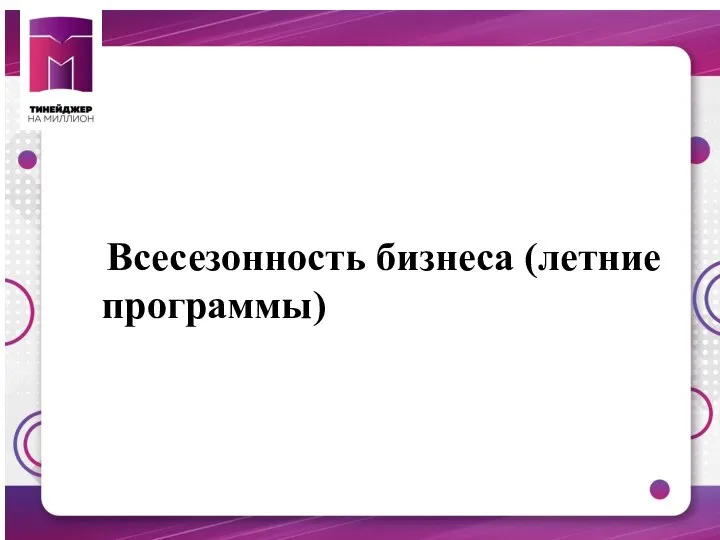 ТИНЕЙДЖЕР НА МИЛЛИОН

Всесезонность бизнеса (летние программы)